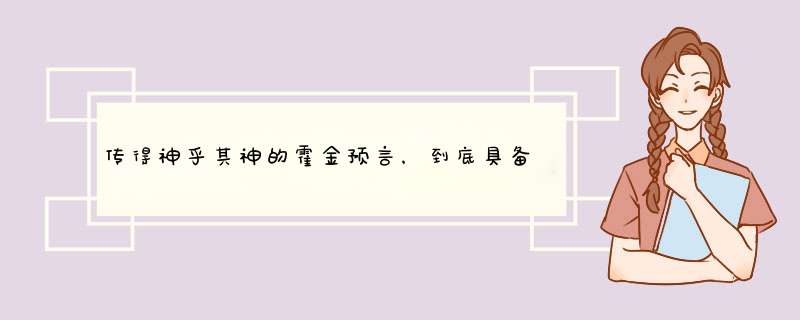 传得神乎其神的霍金预言，到底具备